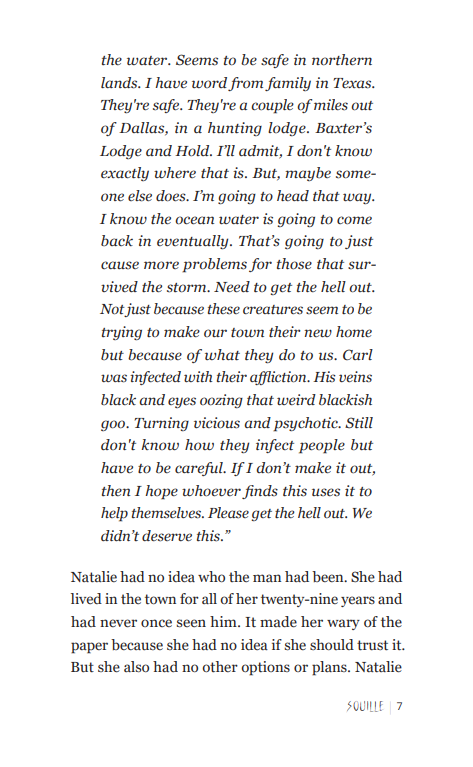 the water. Seems to be safe in northern lands. I have word from family in Texas. They're safe. They're a couple of miles out of Dallas, in a hunting lodge. Baxter's Lodge and Hold. I'll admit, I don't know exactly where that is. But, maybe someone else does. I'm going to head that way. I know the ocean water is going to come back in eventually. That's going to just cause more problems for those that survived the storm. Need to get the hell out. Not just because these creatures seem to be trying to make our town their new home but because of what they do to us. Carl was infected with their affliction. His veins black and eyes oozing that weird blackish goo. Turning vicious and psychotic. Still don't know how they infect people but have to be careful. If I don't make it out, then I hope whoever finds this uses it to help themselves. Please get the hell out. We didn't deserve this."

Natalie had no idea who the man had been. She had lived in the town for all of her twenty-nine years and had never once seen him. It made her wary of the paper because she had no idea if she should trust it. But she also had no other options or plans. Natalie

SQUILLE | 7